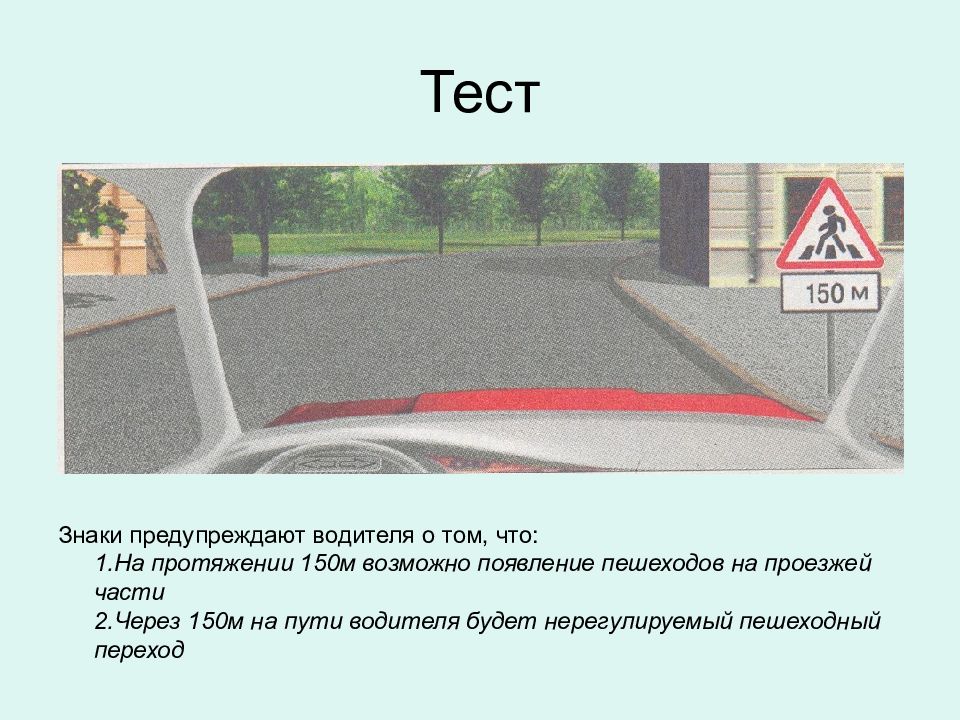 Тест

150 м

Знаки предупреждают водителя о том, что:

1.На протяжении 150м возможно появление пешеходов на проезжей части

2.Через 150м на пути водителя будет нерегулируемый пешеходный переход